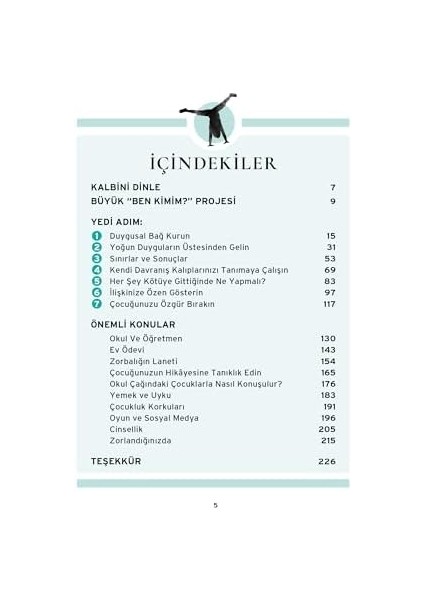 İÇİNDEKİLER

KALBİNİ DİNLE 7
BÜYÜK "BEN KİMİM?" PROJESİ 9

YEDİ ADIM:
1 Duygusal Bağ Kurun 15
2 Yoğun Duyguların Üstesinden Gelin 31
3 Sınırlar ve Sonuçlar 53
4 Kendi Davranış Kalıplarınızı Tanımaya Çalışın 69
5 Her Şey Kötüye Gittiğinde Ne Yapmalı? 83
6 İlişkinize Özen Gösterin 97
7 Çocuğunuzu Özgür Bırakın 117

ÖNEMLİ KONULAR
Okul Ve Öğretmen 130
Ev Ödevi 143
Zorbalığın Laneti 154
Çocuğunuzun Hikâyesine Tanıklık Edin 165
Okul Çağındaki Çocuklarla Nasıl Konuşulur? 176
Yemek ve Uyku 183
Çocukluk Korkuları 191
Oyun ve Sosyal Medya 196
Cinsellik 205
Zorlandığınızda 215

TEŞEKKÜR 226

5